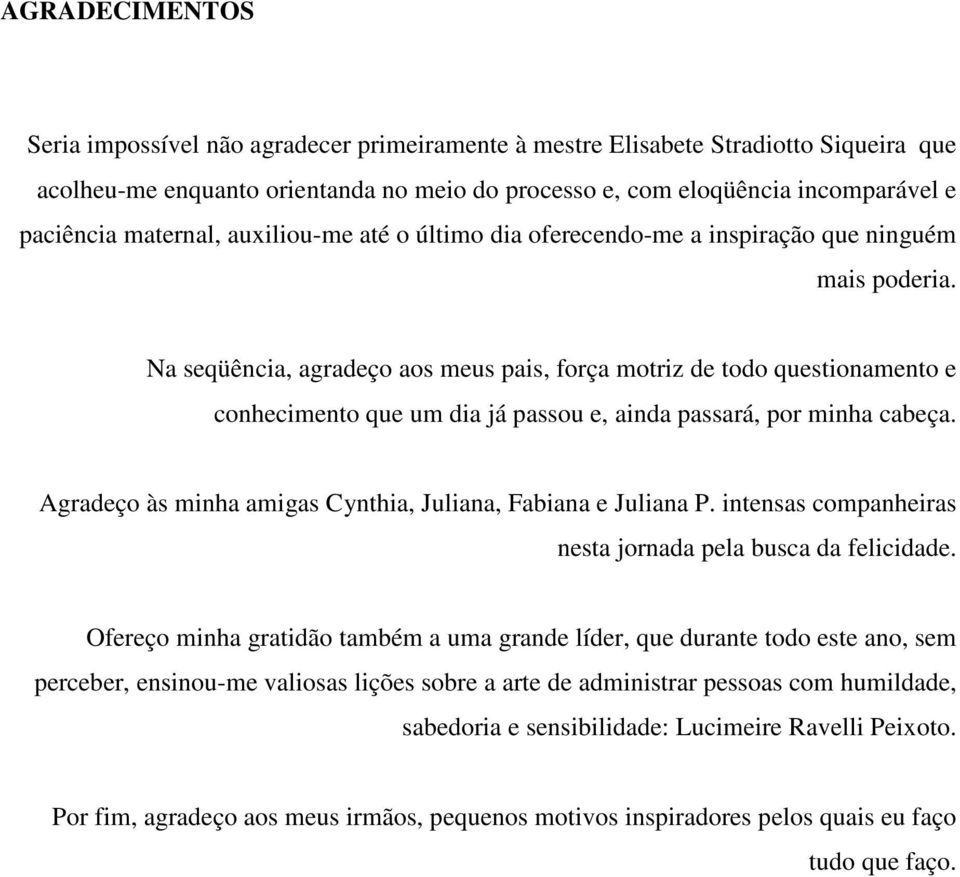 AGRADECIMENTOS

Seria impossível não agradecer primeiramente à mestre Elisabete Stradiotto Siqueira que acolheu-me enquanto orientanda no meio do processo e, com eloqüência incomparável e paciência maternal, auxiliou-me até o último dia oferecendo-me a inspiração que ninguém mais poderia.

Na seqüência, agradeço aos meus pais, força motriz de todo questionamento e conhecimento que um dia já passou e, ainda passará, por minha cabeça.

Agradeço às minha amigas Cynthia, Juliana, Fabiana e Juliana P. intensas companheiras nesta jornada pela busca da felicidade.

Ofereço minha gratidão também a uma grande líder, que durante todo este ano, sem perceber, ensinou-me valiosas lições sobre a arte de administrar pessoas com humildade, sabedoria e sensibilidade: Lucimeire Ravelli Peixoto.

Por fim, agradeço aos meus irmãos, pequenos motivos inspiradores pelos quais eu faço tudo que faço.